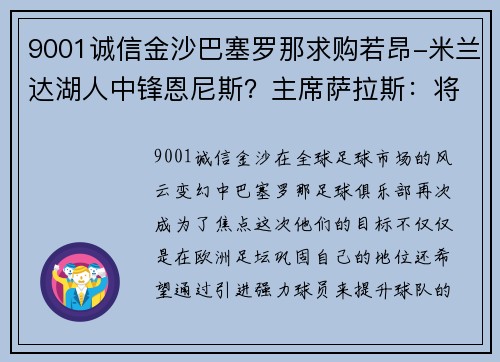 9001诚信金沙巴塞罗那求购若昂-米兰达湖人中锋恩尼斯？主席萨拉斯：将

9001诚信金沙在全球足球市场的风云变幻中巴塞罗那足球俱乐部再次成为了焦点这次他们的目标不仅仅是在欧洲足坛巩固自己的地位还希望通过引进强力球员来提升球队的